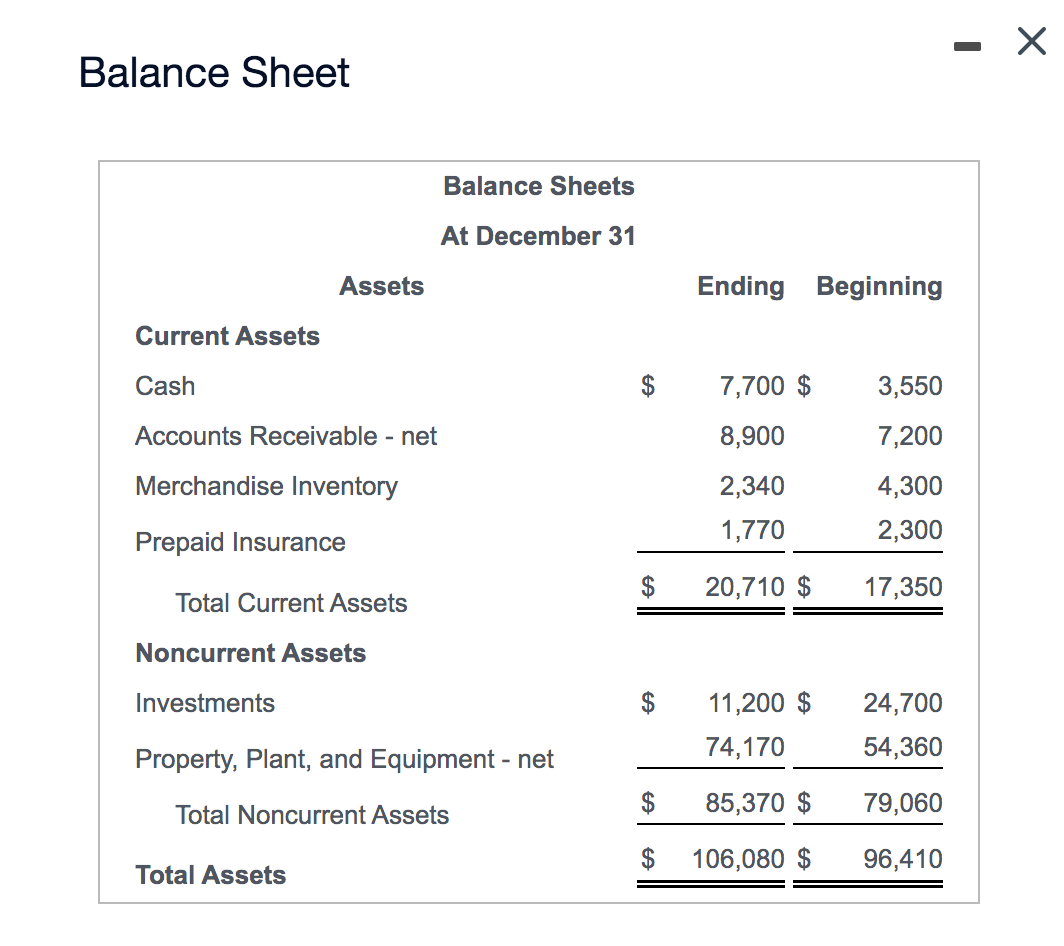 Balance Sheet

Balance Sheets
At December 31

| Assets | Ending | Beginning |
|---|---|---|
| **Current Assets** | | |
| Cash | \$ 7,700 | \$ 3,550 |
| Accounts Receivable - net | 8,900 | 7,200 |
| Merchandise Inventory | 2,340 | 4,300 |
| Prepaid Insurance | 1,770 | 2,300 |
| Total Current Assets | \$ 20,710 | \$ 17,350 |
| **Noncurrent Assets** | | |
| Investments | \$ 11,200 | \$ 24,700 |
| Property, Plant, and Equipment - net | 74,170 | 54,360 |
| Total Noncurrent Assets | \$ 85,370 | \$ 79,060 |
| **Total Assets** | \$ 106,080 | \$ 96,410 |